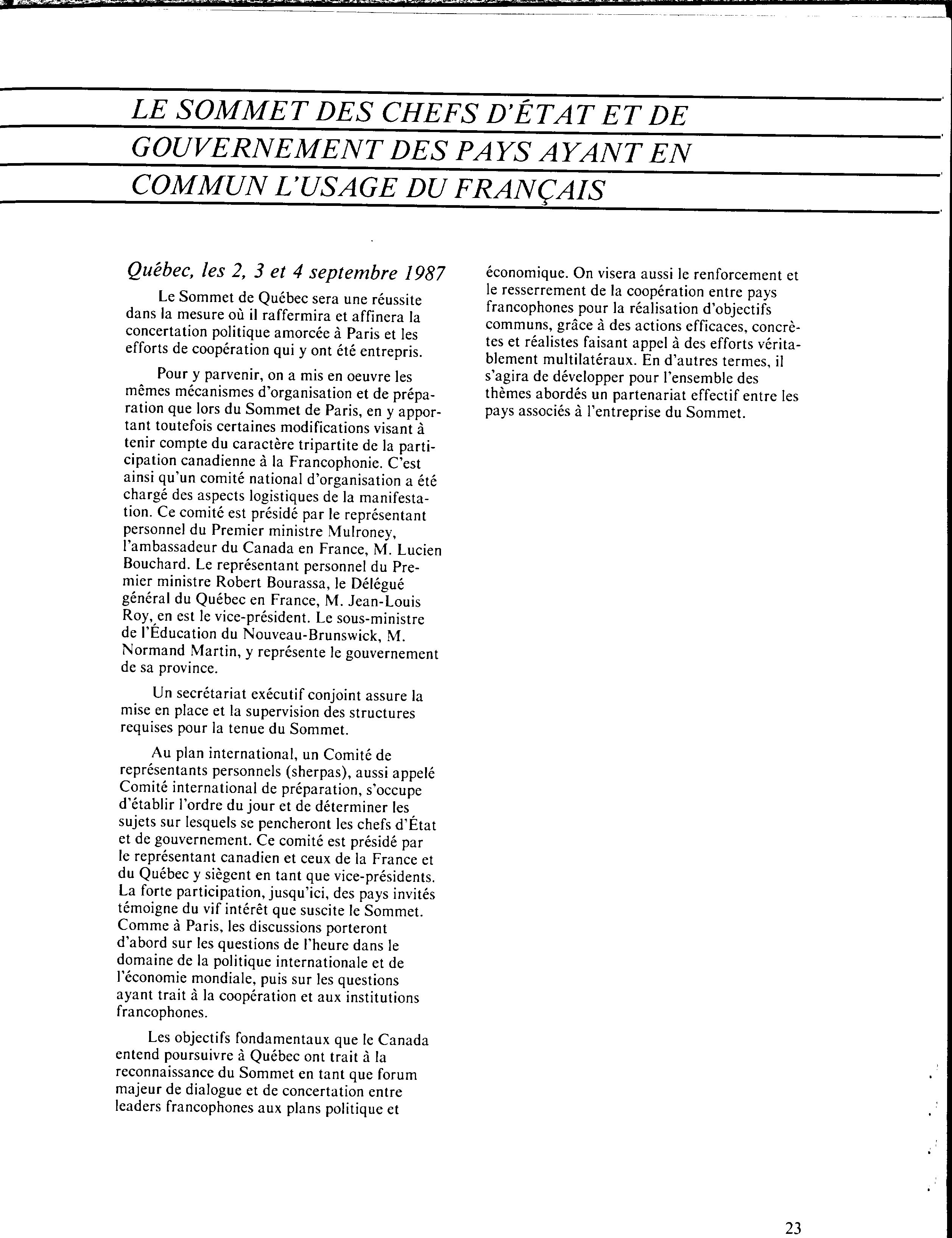 LE SOMMET DES CHEFS D'ÉTAT ET DE GOUVERNEMENT DES PAYS AYANT EN COMMUN L'USAGE DU FRANÇAIS

Québec, les 2, 3 et 4 septembre 1987

Le Sommet de Québec sera une réussite dans la mesure où il raffermira et affinera la concertation politique amorcée à Paris et les efforts de coopération qui y ont été entrepris.

Pour y parvenir, on a mis en oeuvre les mêmes mécanismes d'organisation et de préparation que lors du Sommet de Paris, en y apportant toutefois certaines modifications visant à tenir compte du caractère tripartite de la participation canadienne à la Francophonie. C'est ainsi qu'un comité national d'organisation a été chargé des aspects logistiques de la manifestation. Ce comité est présidé par le représentant personnel du Premier ministre Mulroney, l'ambassadeur du Canada en France, M. Lucien Bouchard. Le représentant personnel du Premier ministre Robert Bourassa, le Délégué général du Québec en France, M. Jean-Louis Roy, en est le vice-président. Le sous-ministre de l'Éducation du Nouveau-Brunswick, M. Normand Martin, y représente le gouvernement de sa province.

Un secrétariat exécutif conjoint assure la mise en place et la supervision des structures requises pour la tenue du Sommet.

Au plan international, un Comité de représentants personnels (sherpas), aussi appelé Comité international de préparation, s'occupe d'établir l'ordre du jour et de déterminer les sujets sur lesquels se pencheront les chefs d'État et de gouvernement. Ce comité est présidé par le représentant canadien et ceux de la France et du Québec y siègent en tant que vice-présidents. La forte participation, jusqu'ici, des pays invités témoigne du vif intérêt que suscite le Sommet. Comme à Paris, les discussions porteront d'abord sur les questions de l'heure dans le domaine de la politique internationale et de l'économie mondiale, puis sur les questions ayant trait à la coopération et aux institutions francophones.

Les objectifs fondamentaux que le Canada entend poursuivre à Québec ont trait à la reconnaissance du Sommet en tant que forum majeur de dialogue et de concertation entre leaders francophones aux plans politique et économique. On visera aussi le renforcement et le resserrement de la coopération entre pays francophones pour la réalisation d'objectifs communs, grâce à des actions efficaces, concrètes et réalistes faisant appel à des efforts véritablement multilatéraux. En d'autres termes, il s'agira de développer pour l'ensemble des thèmes abordés un partenariat effectif entre les pays associés à l'entreprise du Sommet.

23